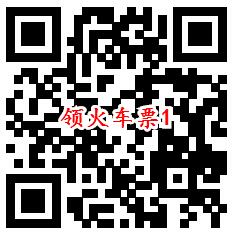 领火车票1